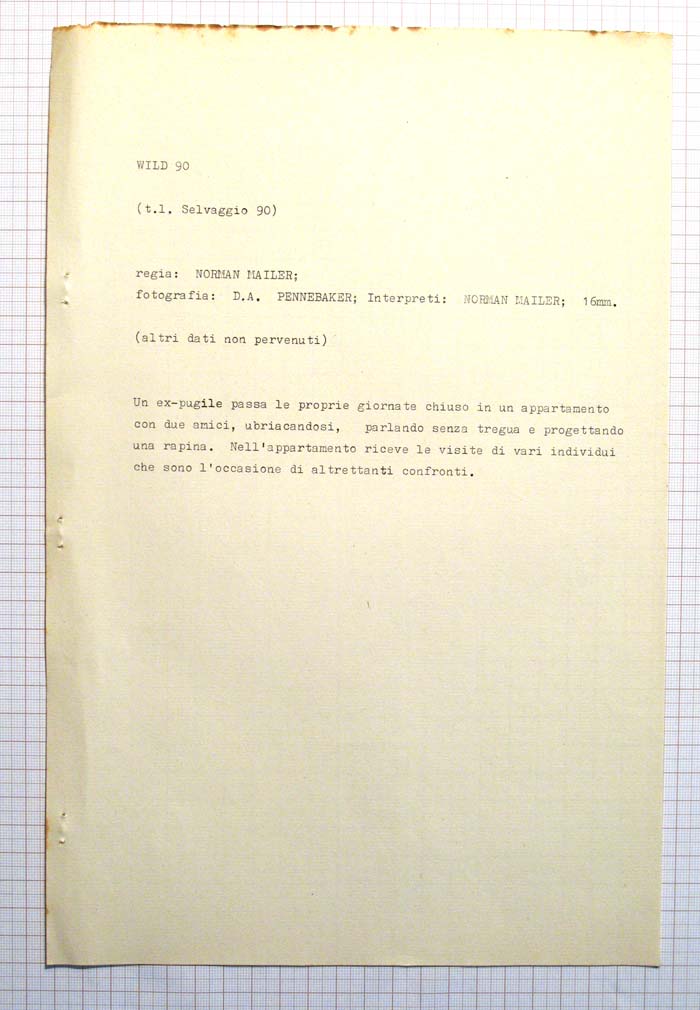 WILD 90

(t.l. Selvaggio 90)

regia: NORMAN MAILER;
fotografia: D.A. PENNEBAKER; Interpreti: NORMAN MAILER; 16mm.

(altri dati non pervenuti)

Un ex-pugile passa le proprie giornate chiuso in un appartamento con due amici, ubriacandosi, parlando senza tregua e progettando una rapina. Nell'appartamento riceve le visite di vari individui che sono l'occasione di altrettanti confronti.